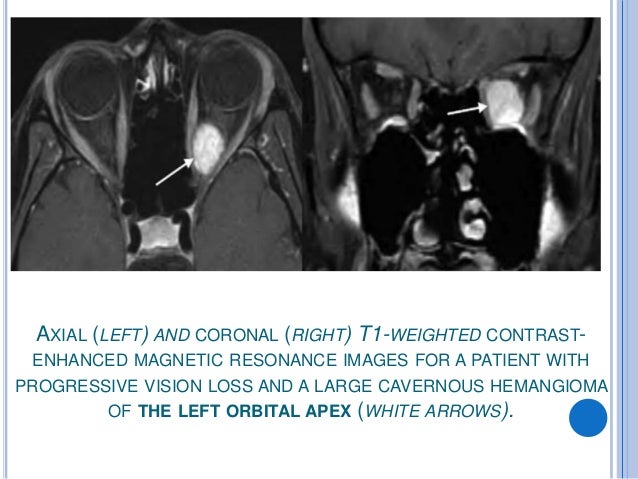 AXIAL (LEFT) AND CORONAL (RIGHT) T1-WEIGHTED CONTRAST-ENHANCED MAGNETIC RESONANCE IMAGES FOR A PATIENT WITH PROGRESSIVE VISION LOSS AND A LARGE CAVERNOUS HEMANGIOMA OF THE LEFT ORBITAL APEX (WHITE ARROWS).